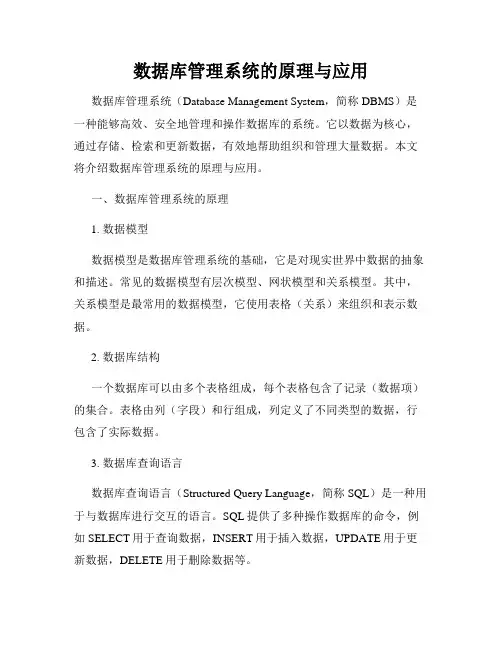 数据库管理系统的原理与应用

数据库管理系统（Database Management System，简称 DBMS）是一种能够高效、安全地管理和操作数据库的系统。它以数据为核心，通过存储、检索和更新数据，有效地帮助组织和管理大量数据。本文将介绍数据库管理系统的原理与应用。

一、数据库管理系统的原理

1. 数据模型

数据模型是数据库管理系统的基础，它是对现实世界中数据的抽象和描述。常见的数据模型有层次模型、网状模型和关系模型。其中，关系模型是最常用的数据模型，它使用表格（关系）来组织和表示数据。

2. 数据库结构

一个数据库可以由多个表格组成，每个表格包含了记录（数据项）的集合。表格由列（字段）和行组成，列定义了不同类型的数据，行包含了实际数据。

3. 数据库查询语言

数据库查询语言（Structured Query Language，简称 SQL）是一种用于与数据库进行交互的语言。SQL 提供了多种操作数据库的命令，例如 SELECT 用于查询数据，INSERT 用于插入数据，UPDATE 用于更新数据，DELETE 用于删除数据等。